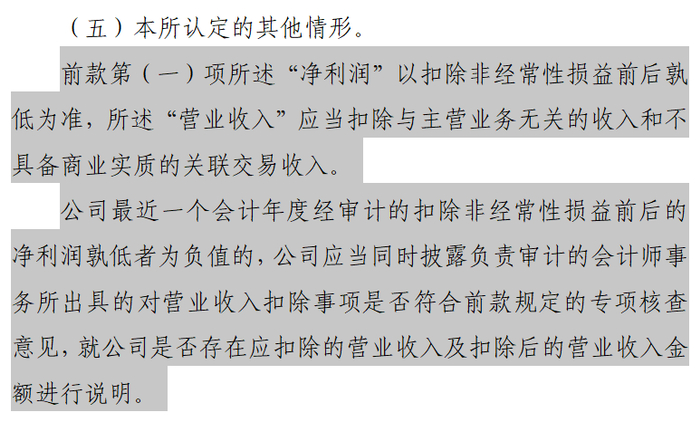 （五）本所认定的其他情形。

前款第（一）项所述“净利润”以扣除非经常性损益前后孰低为准，所述“营业收入”应当扣除与主营业务无关的收入和不具备商业实质的关联交易收入。

公司最近一个会计年度经审计的扣除非经常性损益前后的净利润孰低者为负值的，公司应当同时披露负责审计的会计师事务所出具的对营业收入扣除事项是否符合前款规定的专项核查意见，就公司是否存在应扣除的营业收入及扣除后的营业收入金额进行说明。